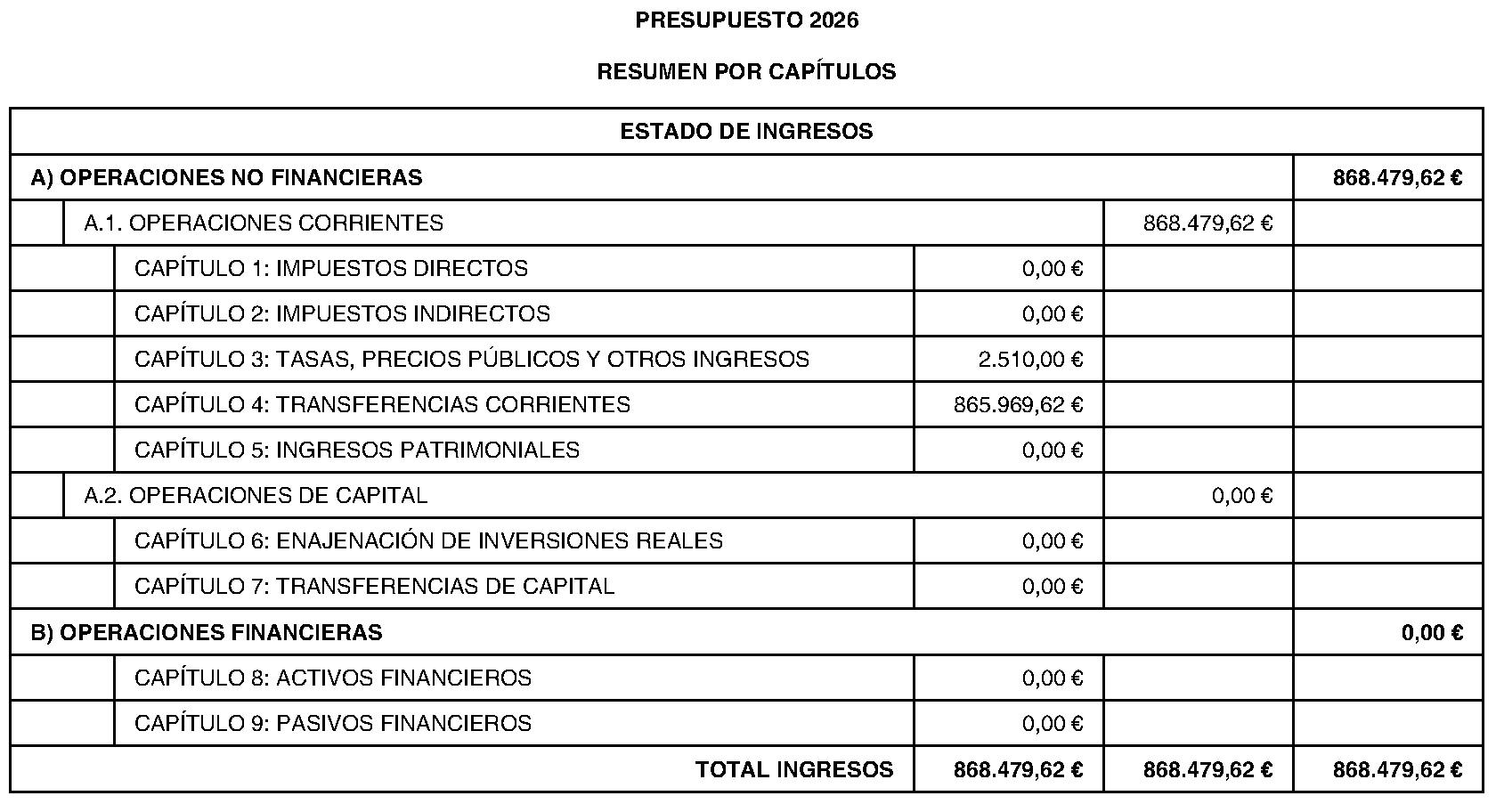 PRESUPUESTO 2026

RESUMEN POR CAPÍTULOS

| ESTADO DE INGRESOS | | | |
|---|---|---|---|
| A) OPERACIONES NO FINANCIERAS | | | 868.479,62 € |
| A.1. OPERACIONES CORRIENTES | | 868.479,62 € | |
| CAPÍTULO 1: IMPUESTOS DIRECTOS | 0,00 € | | |
| CAPÍTULO 2: IMPUESTOS INDIRECTOS | 0,00 € | | |
| CAPÍTULO 3: TASAS, PRECIOS PÚBLICOS Y OTROS INGRESOS | 2.510,00 € | | |
| CAPÍTULO 4: TRANSFERENCIAS CORRIENTES | 865.969,62 € | | |
| CAPÍTULO 5: INGRESOS PATRIMONIALES | 0,00 € | | |
| A.2. OPERACIONES DE CAPITAL | | 0,00 € | |
| CAPÍTULO 6: ENAJENACIÓN DE INVERSIONES REALES | 0,00 € | | |
| CAPÍTULO 7: TRANSFERENCIAS DE CAPITAL | 0,00 € | | |
| B) OPERACIONES FINANCIERAS | | | 0,00 € |
| CAPÍTULO 8: ACTIVOS FINANCIEROS | 0,00 € | | |
| CAPÍTULO 9: PASIVOS FINANCIEROS | 0,00 € | | |
| TOTAL INGRESOS | 868.479,62 € | 868.479,62 € | 868.479,62 € |